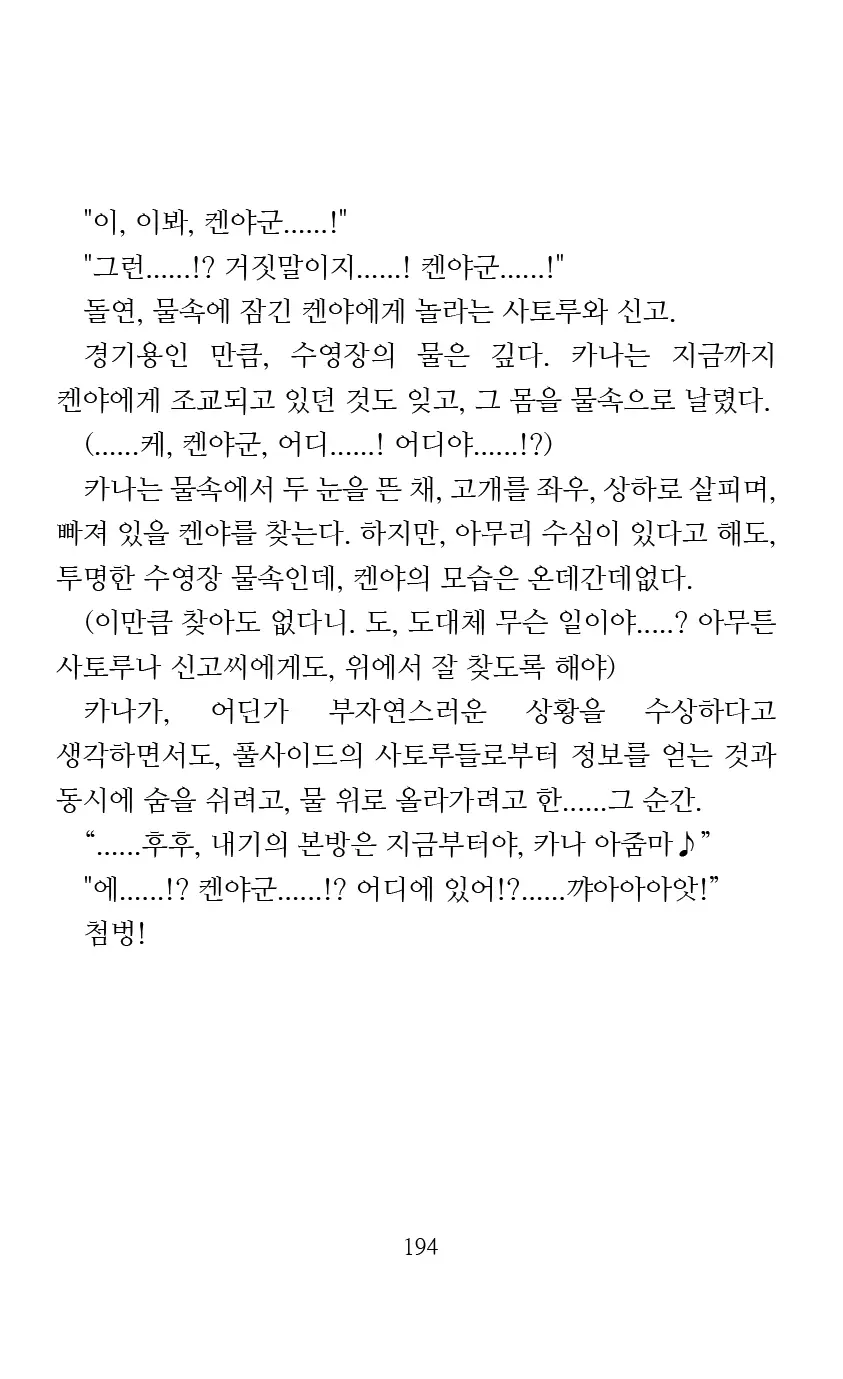 "이, 이봐, 켄야군......!"

"그런......!? 거짓말이지......! 켄야군......!"

돌연, 물속에 잠긴 켄야에게 놀라는 사토루와 신고.

경기용인 만큼, 수영장의 물은 깊다. 카나는 지금까지 켄야에게 조교되고 있던 것도 잊고, 그 몸을 물속으로 날렸다.

(......케, 켄야군, 어디......! 어디야......!?)

카나는 물속에서 두 눈을 뜬 채, 고개를 좌우, 상하로 살피며, 빠져 있을 켄야를 찾는다. 하지만, 아무리 수심이 있다고 해도, 투명한 수영장 물속인데, 켄야의 모습은 온데간데없다.

(이만큼 찾아도 없다니. 도, 도대체 무슨 일이야.....? 아무튼 사토루나 신고씨에게도, 위에서 잘 찾도록 해야)

카나가, 어딘가 부자연스러운 상황을 수상하다고 생각하면서도, 풀사이드의 사토루들로부터 정보를 얻는 것과 동시에 숨을 쉬려고, 물 위로 올라가려고 한......그 순간.

“......후후, 내기의 본방은 지금부터야, 카나 아줌마♪”

"에......!? 켄야군......!? 어디에 있어!?......꺄아아아앗!”

첨벙!

194